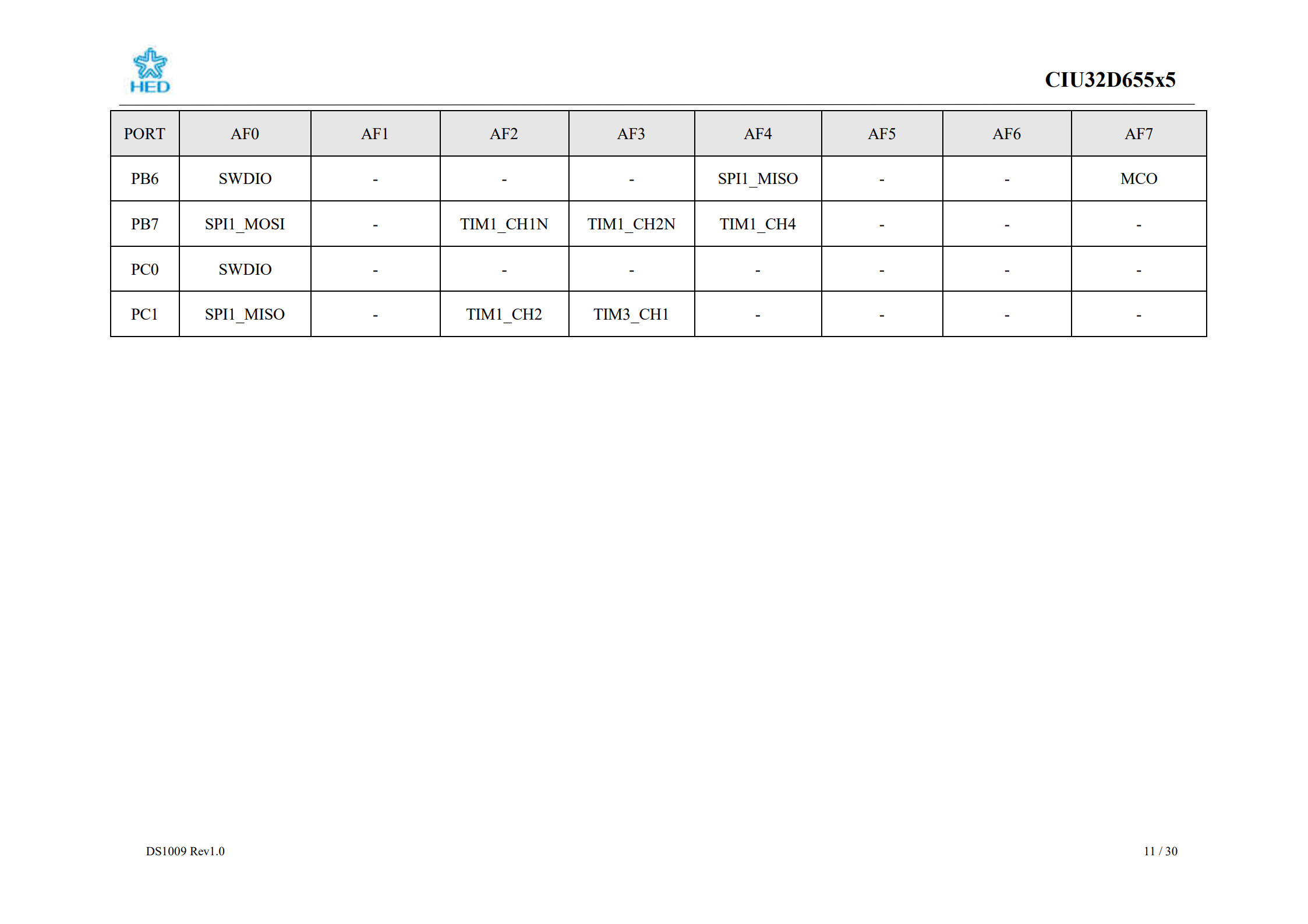 HED

CIU32D655x5

| PORT | AF0 | AF1 | AF2 | AF3 | AF4 | AF5 | AF6 | AF7 |
|---|---|---|---|---|---|---|---|---|
| PB6 | SWDIO | - | - | - | SPI1_MISO | - | - | MCO |
| PB7 | SPI1_MOSI | - | TIM1_CH1N | TIM1_CH2N | TIM1_CH4 | - | - | - |
| PC0 | SWDIO | - | - | - | - | - | - | - |
| PC1 | SPI1_MISO | - | TIM1_CH2 | TIM3_CH1 | - | - | - | - |

DS1009 Rev1.0

11 / 30